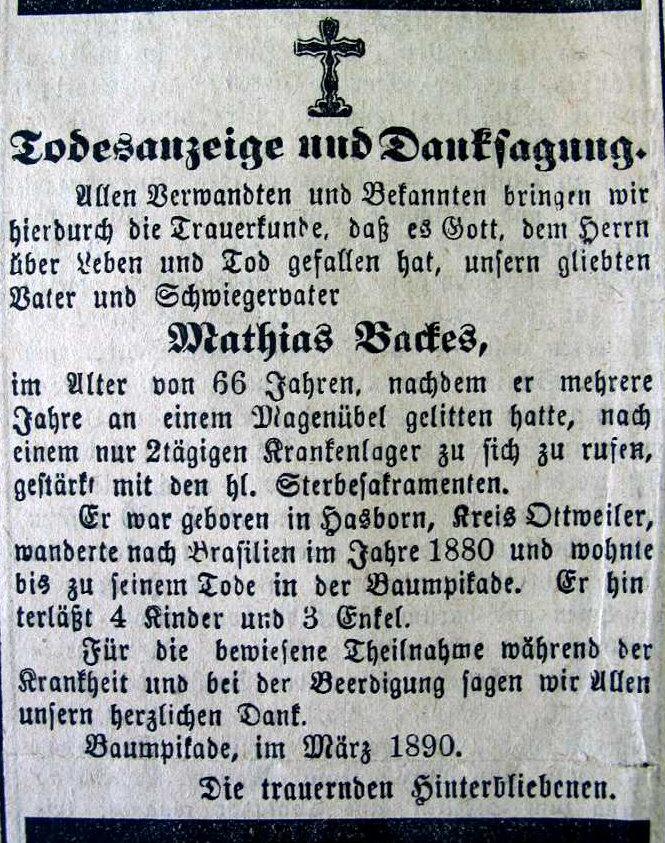 Todesanzeige und Danksagung.

Allen Verwandten und Bekannten bringen wir hierdurch die Trauerkunde, daß es Gott, dem Herrn über Leben und Tod gefallen hat, unsern gliebten Vater und Schwiegervater

Mathias Backes,

im Alter von 66 Jahren, nachdem er mehrere Jahre an einem Magenübel gelitten hatte, nach einem nur 2tägigen Krankenlager zu sich zu rufen, gestärkt mit den hl. Sterbesakramenten.

Er war geboren in Hasborn, Kreis Ottweiler, wanderte nach Brasilien im Jahre 1880 und wohnte bis zu seinem Tode in der Baumpikade. Er hinterläßt 4 Kinder und 3 Enkel.

Für die bewiesene Theilnahme während der Krankheit und bei der Beerdigung sagen wir Allen unsern herzlichen Dank.

Baumpikade, im März 1890.

Die trauernden Hinterbliebenen.